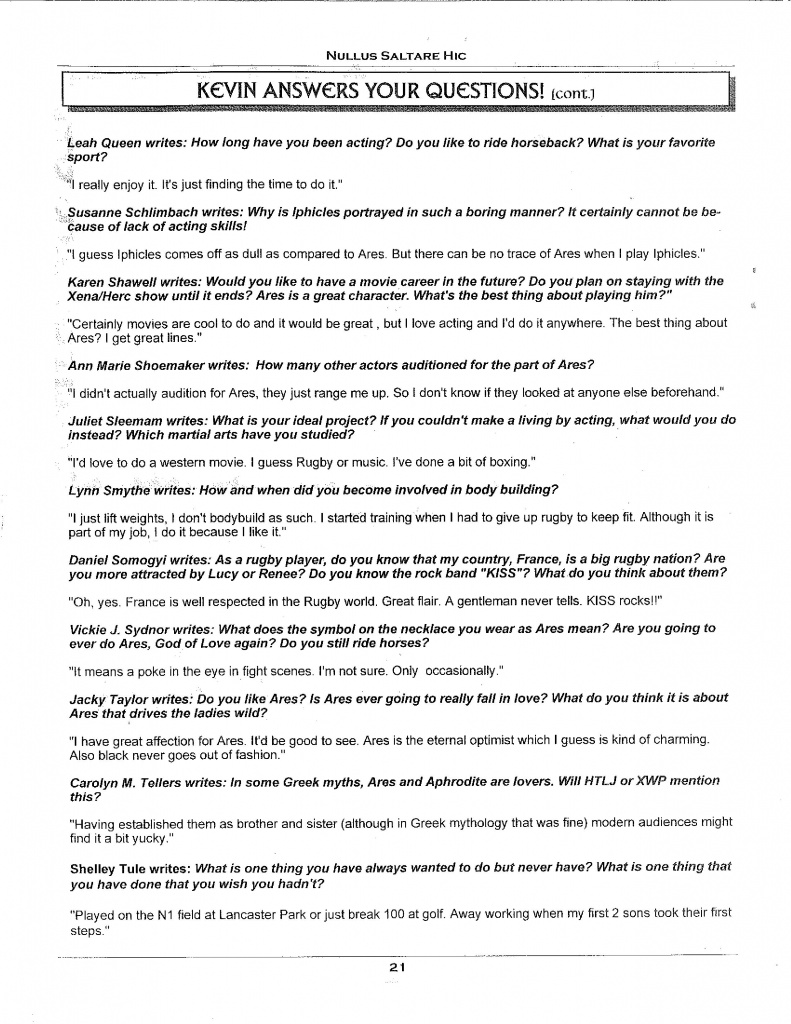 NULLUS SALTARE HIC

KEVIN ANSWERS YOUR QUESTIONS! (cont.)

Leah Queen writes: How long have you been acting? Do you like to ride horseback? What is your favorite sport?

"I really enjoy it. It's just finding the time to do it."

Susanne Schlimbach writes: Why is Iphicles portrayed in such a boring manner? It certainly cannot be because of lack of acting skills!

"I guess Iphicles comes off as dull as compared to Ares. But there can be no trace of Ares when I play Iphicles."

Karen Shawell writes: Would you like to have a movie career in the future? Do you plan on staying with the Xena/Herc show until it ends? Ares is a great character. What's the best thing about playing him?"

"Certainly movies are cool to do and it would be great , but I love acting and I'd do it anywhere. The best thing about Ares? I get great lines."

Ann Marie Shoemaker writes: How many other actors auditioned for the part of Ares?

"I didn't actually audition for Ares, they just range me up. So I don't know if they looked at anyone else beforehand."

Juliet Sleemam writes: What is your ideal project? If you couldn't make a living by acting, what would you do instead? Which martial arts have you studied?

"I'd love to do a western movie. I guess Rugby or music. I've done a bit of boxing."

Lynn Smythe writes: How and when did you become involved in body building?

"I just lift weights, I don't bodybuild as such. I started training when I had to give up rugby to keep fit. Although it is part of my job, I do it because I like it."

Daniel Somogyi writes: As a rugby player, do you know that my country, France, is a big rugby nation? Are you more attracted by Lucy or Renee? Do you know the rock band "KISS"? What do you think about them?

"Oh, yes. France is well respected in the Rugby world. Great flair. A gentleman never tells. KISS rocks!!"

Vickie J. Sydnor writes: What does the symbol on the necklace you wear as Ares mean? Are you going to ever do Ares, God of Love again? Do you still ride horses?

"It means a poke in the eye in fight scenes. I'm not sure. Only occasionally."

Jacky Taylor writes: Do you like Ares? Is Ares ever going to really fall in love? What do you think it is about Ares that drives the ladies wild?

"I have great affection for Ares. It'd be good to see. Ares is the eternal optimist which I guess is kind of charming. Also black never goes out of fashion."

Carolyn M. Tellers writes: In some Greek myths, Ares and Aphrodite are lovers. Will HTLJ or XWP mention this?

"Having established them as brother and sister (although in Greek mythology that was fine) modern audiences might find it a bit yucky."

Shelley Tule writes: What is one thing you have always wanted to do but never have? What is one thing that you have done that you wish you hadn't?

"Played on the N1 field at Lancaster Park or just break 100 at golf. Away working when my first 2 sons took their first steps."

21